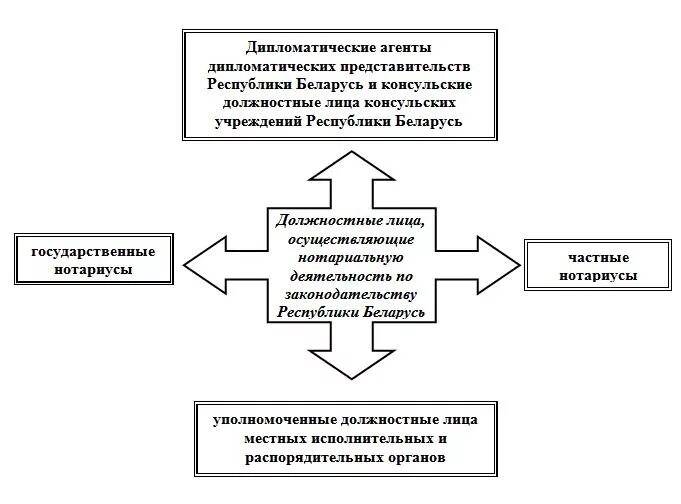 Дипломатические агенты дипломатических представительств Республики Беларусь и консульские должностные лица консульских учреждений Республики Беларусь

государственные нотариусы

Должностные лица, осуществляющие нотариальную деятельность по законодательству Республики Беларусь

частные нотариусы

уполномоченные должностные лица местных исполнительных и распорядительных органов